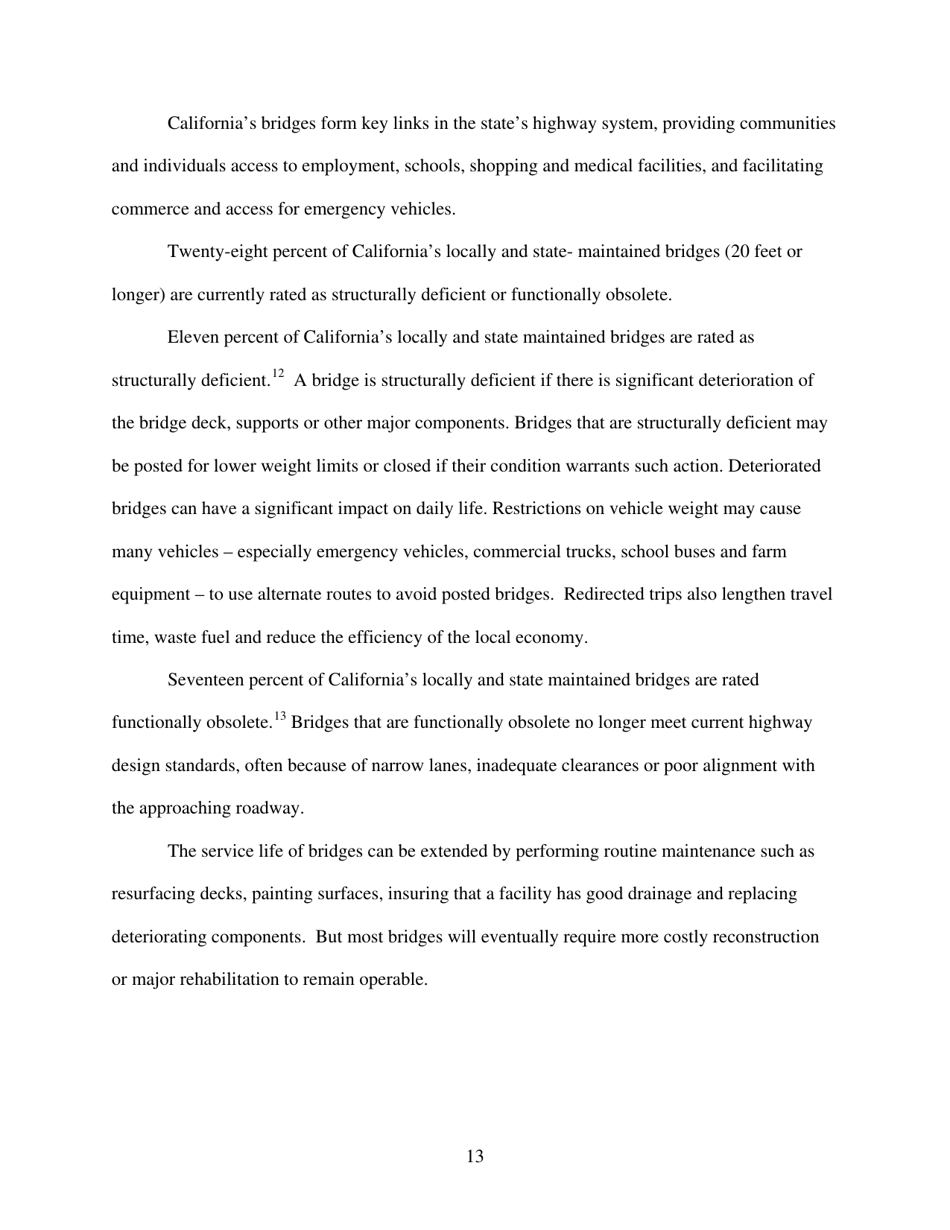 California’s bridges form key links in the state’s highway system, providing communities and individuals access to employment, schools, shopping and medical facilities, and facilitating commerce and access for emergency vehicles.

Twenty-eight percent of California’s locally and state- maintained bridges (20 feet or longer) are currently rated as structurally deficient or functionally obsolete.

Eleven percent of California’s locally and state maintained bridges are rated as structurally deficient.$^{12}$ A bridge is structurally deficient if there is significant deterioration of the bridge deck, supports or other major components. Bridges that are structurally deficient may be posted for lower weight limits or closed if their condition warrants such action. Deteriorated bridges can have a significant impact on daily life. Restrictions on vehicle weight may cause many vehicles – especially emergency vehicles, commercial trucks, school buses and farm equipment – to use alternate routes to avoid posted bridges. Redirected trips also lengthen travel time, waste fuel and reduce the efficiency of the local economy.

Seventeen percent of California’s locally and state maintained bridges are rated functionally obsolete.$^{13}$ Bridges that are functionally obsolete no longer meet current highway design standards, often because of narrow lanes, inadequate clearances or poor alignment with the approaching roadway.

The service life of bridges can be extended by performing routine maintenance such as resurfacing decks, painting surfaces, insuring that a facility has good drainage and replacing deteriorating components. But most bridges will eventually require more costly reconstruction or major rehabilitation to remain operable.

13